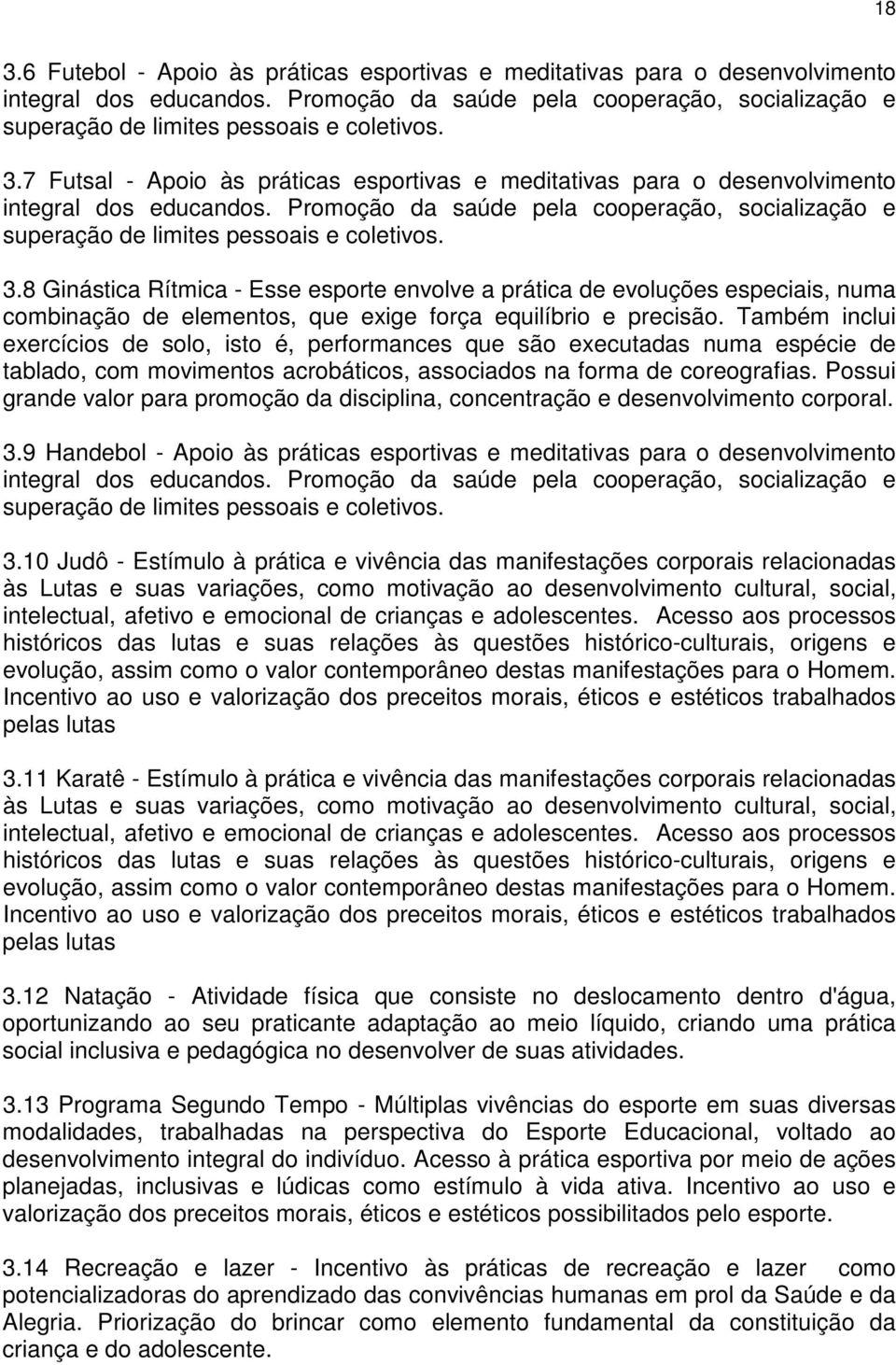 18

3.6 Futebol - Apoio às práticas esportivas e meditativas para o desenvolvimento integral dos educandos. Promoção da saúde pela cooperação, socialização e superação de limites pessoais e coletivos.

3.7 Futsal - Apoio às práticas esportivas e meditativas para o desenvolvimento integral dos educandos. Promoção da saúde pela cooperação, socialização e superação de limites pessoais e coletivos.

3.8 Ginástica Rítmica - Esse esporte envolve a prática de evoluções especiais, numa combinação de elementos, que exige força equilíbrio e precisão. Também inclui exercícios de solo, isto é, performances que são executadas numa espécie de tablado, com movimentos acrobáticos, associados na forma de coreografias. Possui grande valor para promoção da disciplina, concentração e desenvolvimento corporal.

3.9 Handebol - Apoio às práticas esportivas e meditativas para o desenvolvimento integral dos educandos. Promoção da saúde pela cooperação, socialização e superação de limites pessoais e coletivos.

3.10 Judô - Estímulo à prática e vivência das manifestações corporais relacionadas às Lutas e suas variações, como motivação ao desenvolvimento cultural, social, intelectual, afetivo e emocional de crianças e adolescentes. Acesso aos processos históricos das lutas e suas relações às questões histórico-culturais, origens e evolução, assim como o valor contemporâneo destas manifestações para o Homem. Incentivo ao uso e valorização dos preceitos morais, éticos e estéticos trabalhados pelas lutas

3.11 Karatê - Estímulo à prática e vivência das manifestações corporais relacionadas às Lutas e suas variações, como motivação ao desenvolvimento cultural, social, intelectual, afetivo e emocional de crianças e adolescentes. Acesso aos processos históricos das lutas e suas relações às questões histórico-culturais, origens e evolução, assim como o valor contemporâneo destas manifestações para o Homem. Incentivo ao uso e valorização dos preceitos morais, éticos e estéticos trabalhados pelas lutas

3.12 Natação - Atividade física que consiste no deslocamento dentro d'água, oportunizando ao seu praticante adaptação ao meio líquido, criando uma prática social inclusiva e pedagógica no desenvolver de suas atividades.

3.13 Programa Segundo Tempo - Múltiplas vivências do esporte em suas diversas modalidades, trabalhadas na perspectiva do Esporte Educacional, voltado ao desenvolvimento integral do indivíduo. Acesso à prática esportiva por meio de ações planejadas, inclusivas e lúdicas como estímulo à vida ativa. Incentivo ao uso e valorização dos preceitos morais, éticos e estéticos possibilitados pelo esporte.

3.14 Recreação e lazer - Incentivo às práticas de recreação e lazer como potencializadoras do aprendizado das convivências humanas em prol da Saúde e da Alegria. Priorização do brincar como elemento fundamental da constituição da criança e do adolescente.